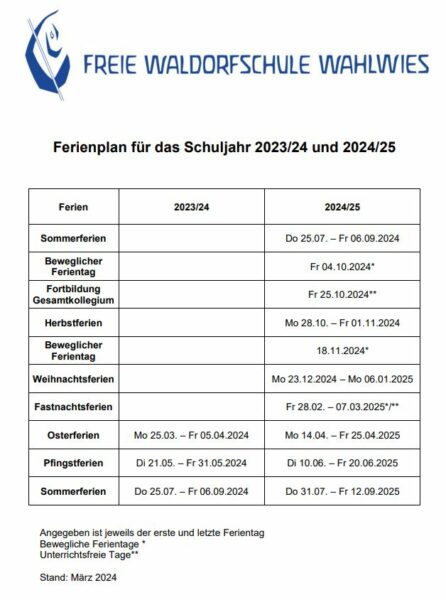 FREIE WALDORFSCHULE WAHLWIES

Ferienplan für das Schuljahr 2023/24 und 2024/25

| Ferien | 2023/24 | 2024/25 |
|---|---|---|
| Sommerferien | | Do 25.07. – Fr 06.09.2024 |
| Beweglicher Ferientag | | Fr 04.10.2024* |
| Fortbildung Gesamtkollegium | | Fr 25.10.2024** |
| Herbstferien | | Mo 28.10. – Fr 01.11.2024 |
| Beweglicher Ferientag | | 18.11.2024* |
| Weihnachtsferien | | Mo 23.12.2024 – Mo 06.01.2025 |
| Fastnachtsferien | | Fr 28.02. – 07.03.2025*/** |
| Osterferien | Mo 25.03. – Fr 05.04.2024 | Mo 14.04. – Fr 25.04.2025 |
| Pfingstferien | Di 21.05. – Fr 31.05.2024 | Di 10.06. – Fr 20.06.2025 |
| Sommerferien | Do 25.07. – Fr 06.09.2024 | Do 31.07. – Fr 12.09.2025 |

Angegeben ist jeweils der erste und letzte Ferientag
Bewegliche Ferientage *
Unterrichtsfreie Tage**

Stand: März 2024